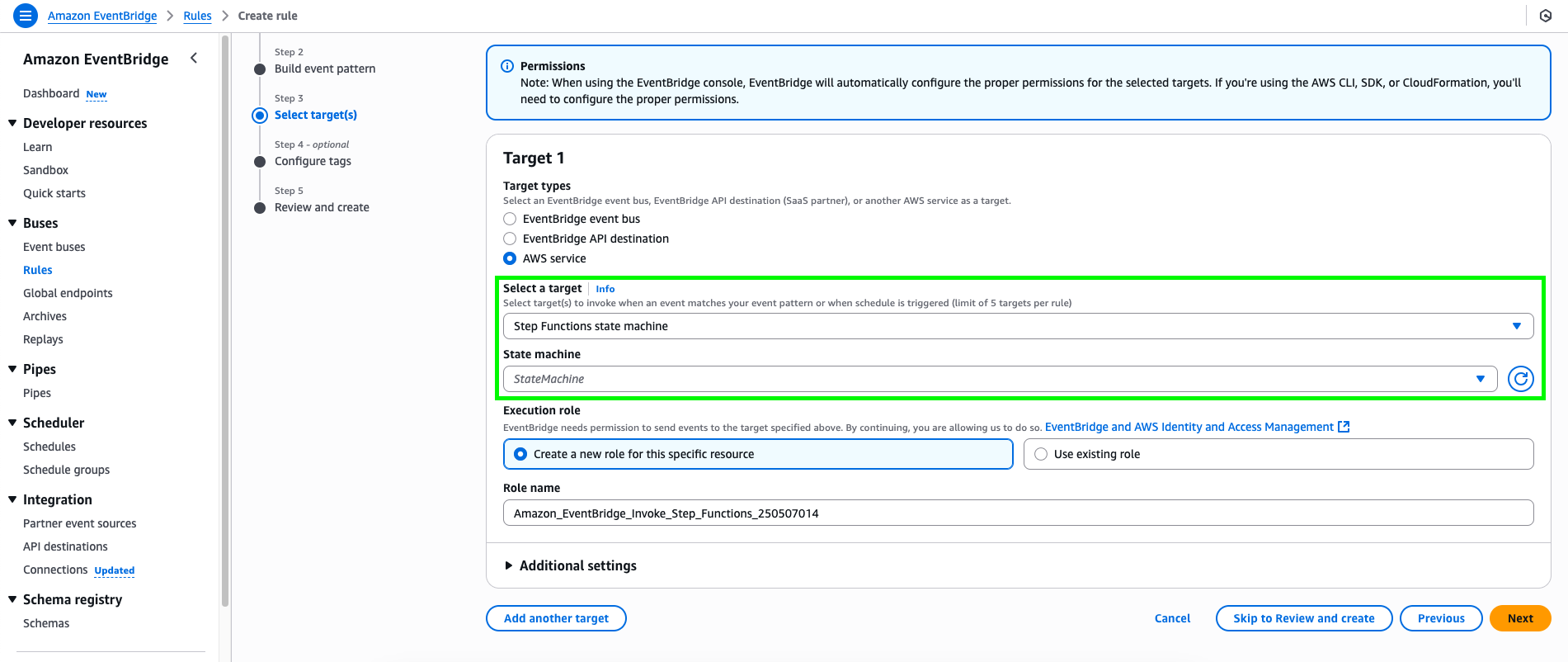 Amazon EventBridge > Rules > Create rule

Amazon EventBridge

Dashboard New

Developer resources
Learn
Sandbox
Quick starts

Buses
Event buses
Rules
Global endpoints
Archives
Replays

Pipes
Pipes

Scheduler
Schedules
Schedule groups

Integration
Partner event sources
API destinations
Connections Updated

Schema registry
Schemas

Step 2
Build event pattern

Step 3
Select target(s)

Step 4 - optional
Configure tags

Step 5
Review and create

Permissions
Note: When using the EventBridge console, EventBridge will automatically configure the proper permissions for the selected targets. If you're using the AWS CLI, SDK, or CloudFormation, you'll need to configure the proper permissions.

Target 1

Target types
Select an EventBridge event bus, EventBridge API destination (SaaS partner), or another AWS service as a target.
EventBridge event bus
EventBridge API destination
AWS service

Select a target Info
Select target(s) to invoke when an event matches your event pattern or when schedule is triggered (limit of 5 targets per rule)
Step Functions state machine

State machine
StateMachine

Execution role
EventBridge needs permission to send events to the target specified above. By continuing, you are allowing us to do so. EventBridge and AWS Identity and Access Management
Create a new role for this specific resource
Use existing role

Role name
Amazon_EventBridge_Invoke_Step_Functions_250507014

Additional settings

Add another target

Cancel
Skip to Review and create
Previous
Next